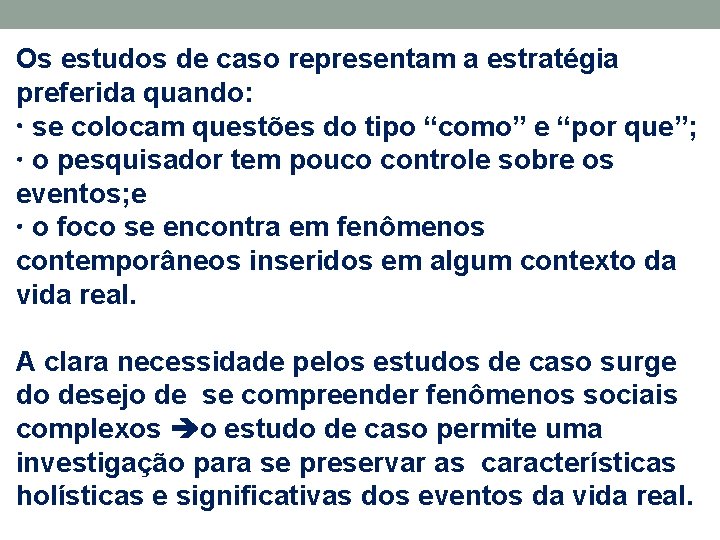 Os estudos de caso representam a estratégia preferida quando:
· se colocam questões do tipo “como” e “por que”;
· o pesquisador tem pouco controle sobre os eventos;e
· o foco se encontra em fenômenos contemporâneos inseridos em algum contexto da vida real.

A clara necessidade pelos estudos de caso surge do desejo de se compreender fenômenos sociais complexos ➔o estudo de caso permite uma investigação para se preservar as características holísticas e significativas dos eventos da vida real.